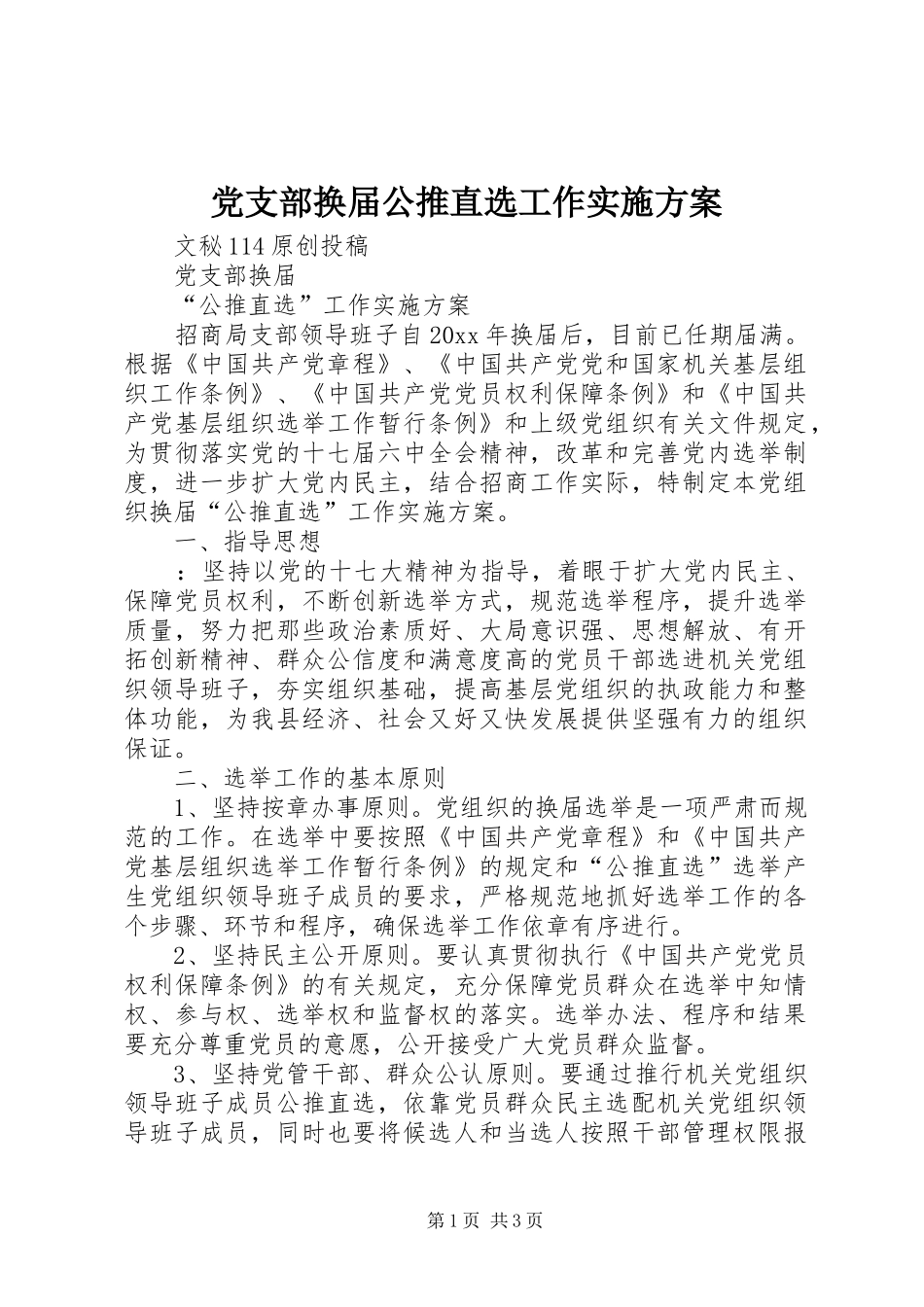 党支部换届公推直选工作实施方案

文秘114原创投稿

党支部换届

“公推直选”工作实施方案

招商局支部领导班子自20xx年换届后，目前已任期届满。根据《中国共产党章程》、《中国共产党党和国家机关基层组织工作条例》、《中国共产党党员权利保障条例》和《中国共产党基层组织选举工作暂行条例》和上级党组织有关文件规定，为贯彻落实党的十七届六中全会精神，改革和完善党内选举制度，进一步扩大党内民主，结合招商工作实际，特制定本党组织换届“公推直选”工作实施方案。

一、指导思想

：坚持以党的十七大精神为指导，着眼于扩大党内民主、保障党员权利，不断创新选举方式，规范选举程序，提升选举质量，努力把那些政治素质好、大局意识强、思想解放、有开拓创新精神、群众公信度和满意度高的党员干部选进机关党组织领导班子，夯实组织基础，提高基层党组织的执政能力和整体功能，为我县经济、社会又好又快发展提供坚强有力的组织保证。

二、选举工作的基本原则

1、坚持按章办事原则。党组织的换届选举是一项严肃而规范的工作。在选举中要按照《中国共产党章程》和《中国共产党基层组织选举工作暂行条例》的规定和“公推直选”选举产生党组织领导班子成员的要求，严格规范地抓好选举工作的各个步骤、环节和程序，确保选举工作依章有序进行。

2、坚持民主公开原则。要认真贯彻执行《中国共产党党员权利保障条例》的有关规定，充分保障党员群众在选举中知情权、参与权、选举权和监督权的落实。选举办法、程序和结果要充分尊重党员的意愿，公开接受广大党员群众监督。

3、坚持党管干部、群众公认原则。要通过推行机关党组织领导班子成员公推直选，依靠党员群众民主选配机关党组织领导班子成员，同时也要将候选人和当选人按照干部管理权限报

第1页 共3页